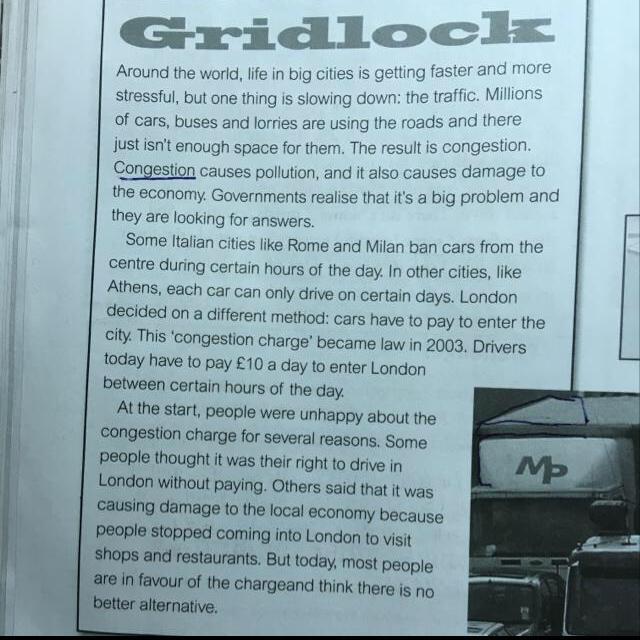 Gridlock

Around the world, life in big cities is getting faster and more stressful, but one thing is slowing down: the traffic. Millions of cars, buses and lorries are using the roads and there just isn't enough space for them. The result is congestion. Congestion causes pollution, and it also causes damage to the economy. Governments realise that it's a big problem and they are looking for answers.

Some Italian cities like Rome and Milan ban cars from the centre during certain hours of the day. In other cities, like Athens, each car can only drive on certain days. London decided on a different method: cars have to pay to enter the city. This 'congestion charge' became law in 2003. Drivers today have to pay £10 a day to enter London between certain hours of the day.

At the start, people were unhappy about the congestion charge for several reasons. Some people thought it was their right to drive in London without paying. Others said that it was causing damage to the local economy because people stopped coming into London to visit shops and restaurants. But today, most people are in favour of the chargeand think there is no better alternative.

MP